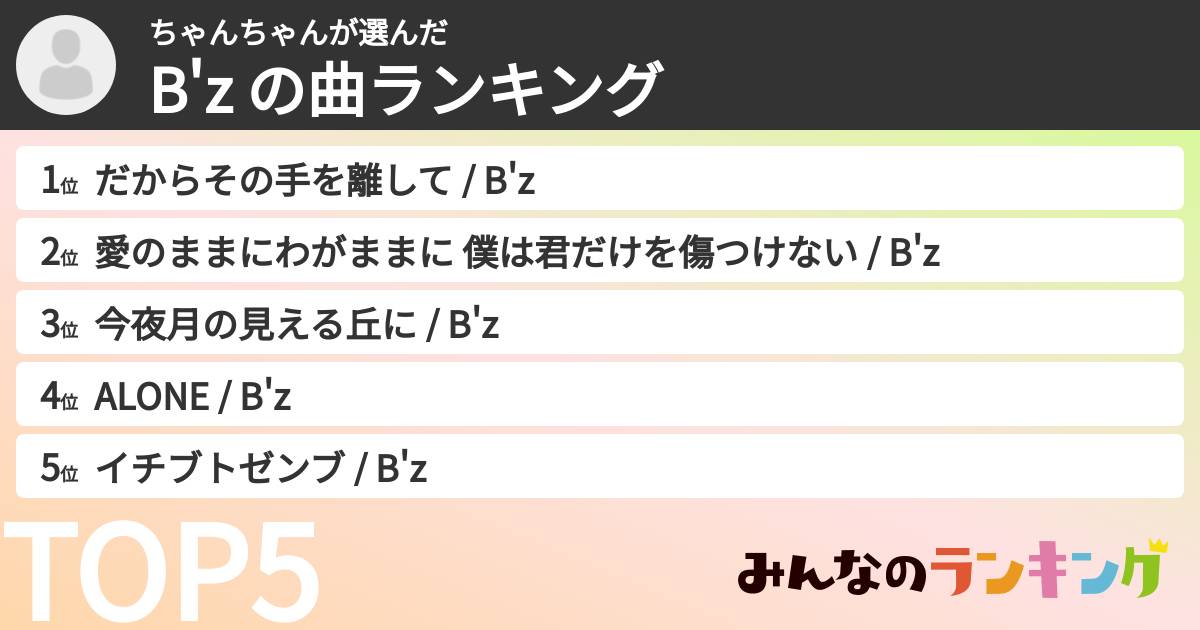 ちゃんちゃんが選んだ
B'z の曲ランキング

1位 だからその手を離して / B'z

2位 愛のままにわがままに 僕は君だけを傷つけない / B'z

3位 今夜月の見える丘に / B'z

4位 ALONE / B'z

5位 イチブトゼンブ / B'z

TOP5

みんなのランキング